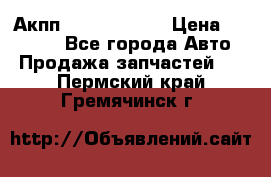 Акпп Цена
Все города Авто
Продажа запчастей
Пермский край
Гремячинск г

http://Объявлений.сайт